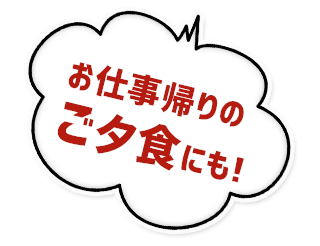 お仕事帰りの
ご夕食にも!